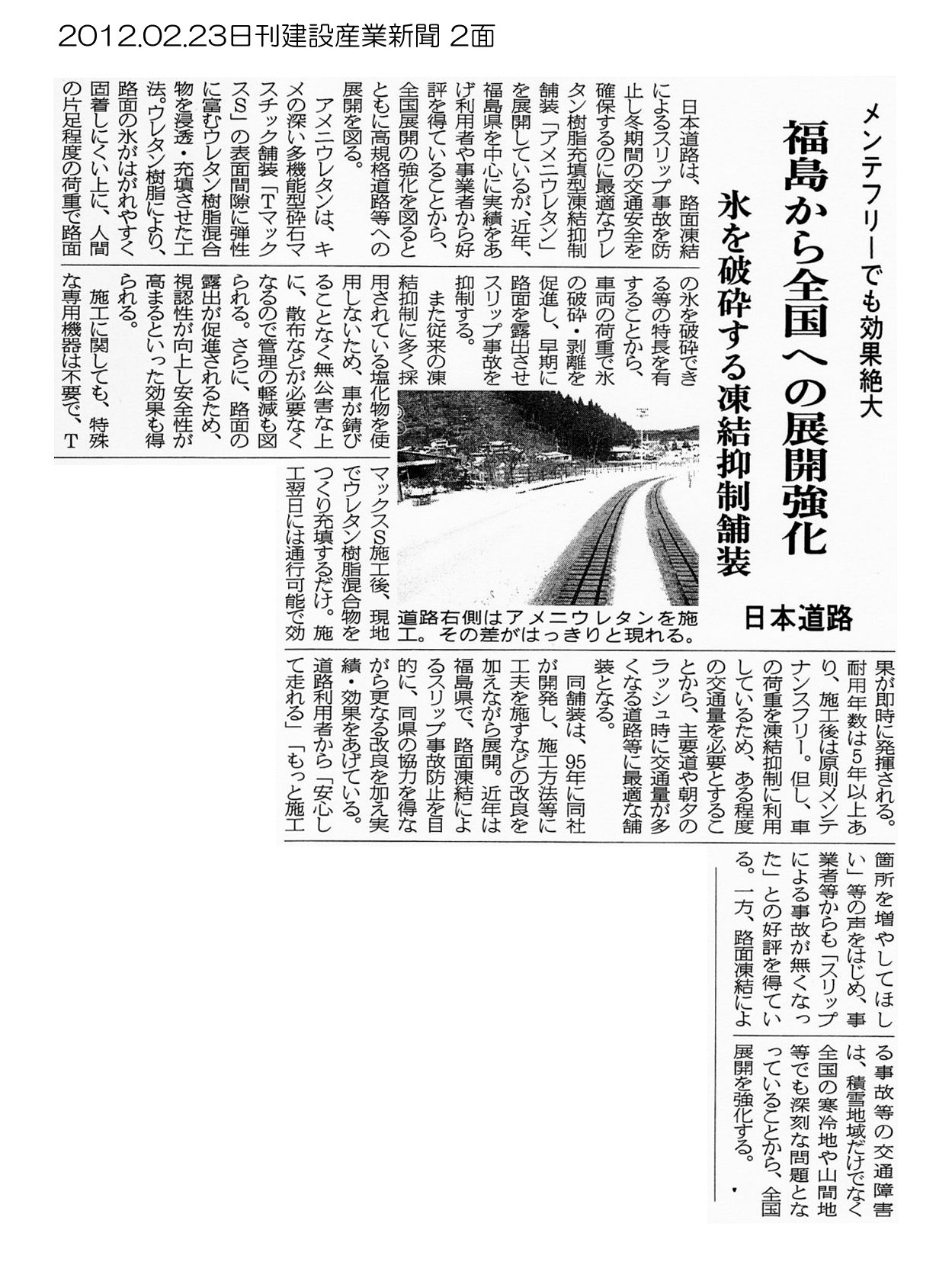 2012.02.23日刊建設産業新聞 2面

メンテフリーでも効果絶大

福島から全国への展開強化

氷を破砕する凍結抑制舗装

日本道路

日本道路は、路面凍結によるスリップ事故を防止し冬期間の交通安全を確保するのに最適なウレタン樹脂充填型凍結抑制舗装「アメニウレタン」を展開しているが、近年、福島県を中心に実績をあげ利用者や事業者から好評を得ていることから、全国展開の強化を図るとともに高規格道路等への展開を図る。

アメニウレタンは、キメの深い多機能型砕石マスチック舗装「TマックスS」の表面間隙に弾性に富むウレタン樹脂混合物を浸透・充填させた工法。ウレタン樹脂により、路面の氷がはがれやすく固着しにくい上に、人間の片足程度の荷重で路面の氷を破砕できる等の特長を有することから、車両の荷重で氷の破砕・剥離を促進し、早期に路面を露出させスリップ事故を抑制する。

また従来の凍結抑制に多く採用されている塩化物を使用しないため、車が錆びることなく無公害な上に、散布などが必要なくなるので管理の軽減も図られる。さらに、路面の露出が促進されるため、視認性が向上し安全性が高まるといった効果も得られる。

施工に関しても、特殊な専用機器は不要で、TマックスS施工後、現地でウレタン樹脂混合物をつくり充填するだけ。施工翌日には通行可能で効果が即時に発揮される。耐用年数は5年以上あり、施工後は原則メンテナンスフリー。但し、車の荷重を凍結抑制に利用しているため、ある程度の交通量を必要とすることから、主要道や朝夕のラッシュ時に交通量が多くなる道路等に最適な舗装となる。

同舗装は、95年に同社が開発し、施工方法等に工夫を施すなどの改良を加えながら展開。近年は福島県で、路面凍結によるスリップ事故防止を目的に、同県の協力を得ながら更なる改良を加え実績・効果をあげている。道路利用者から「安心して走れる」「もっと施工箇所を増やしてほしい」等の声をはじめ、事業者等からも「スリップによる事故が無くなった」との好評を得ている。一方、路面凍結による事故等の交通障害は、積雪地域だけでなく全国の寒冷地や山間地等でも深刻な問題となっていることから、全国展開を強化する。

道路右側はアメニウレタンを施工。その差がはっきりと現れる。